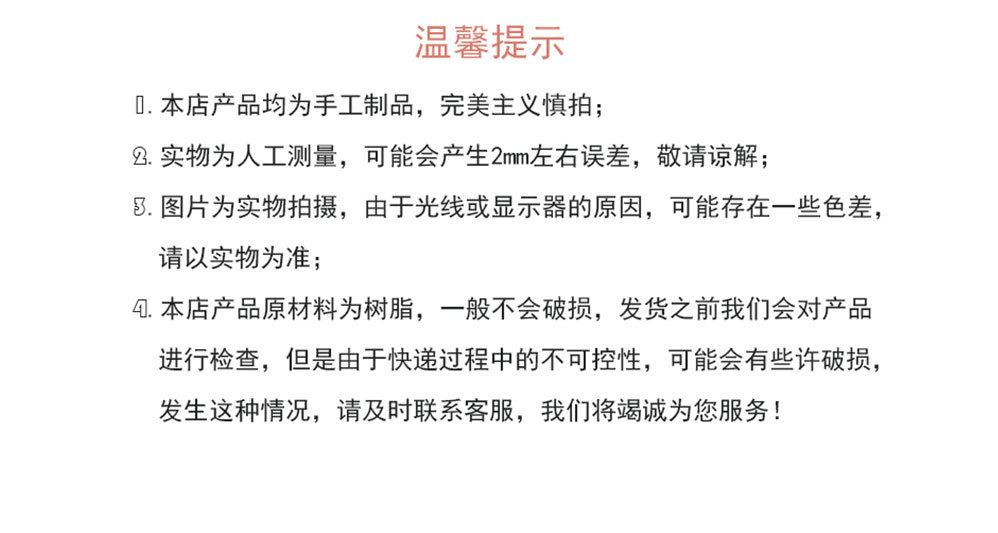 温馨提示

1.本店产品均为手工制品，完美主义慎拍；

2.实物为人工测量，可能会产生2mm左右误差，敬请谅解；

3.图片为实物拍摄，由于光线或显示器的原因，可能存在一些色差，请以实物为准；

4.本店产品原材料为树脂，一般不会破损，发货之前我们会对产品进行检查，但是由于快递过程中的不可控性，可能会有些许破损，发生这种情况，请及时联系客服，我们将竭诚为您服务！